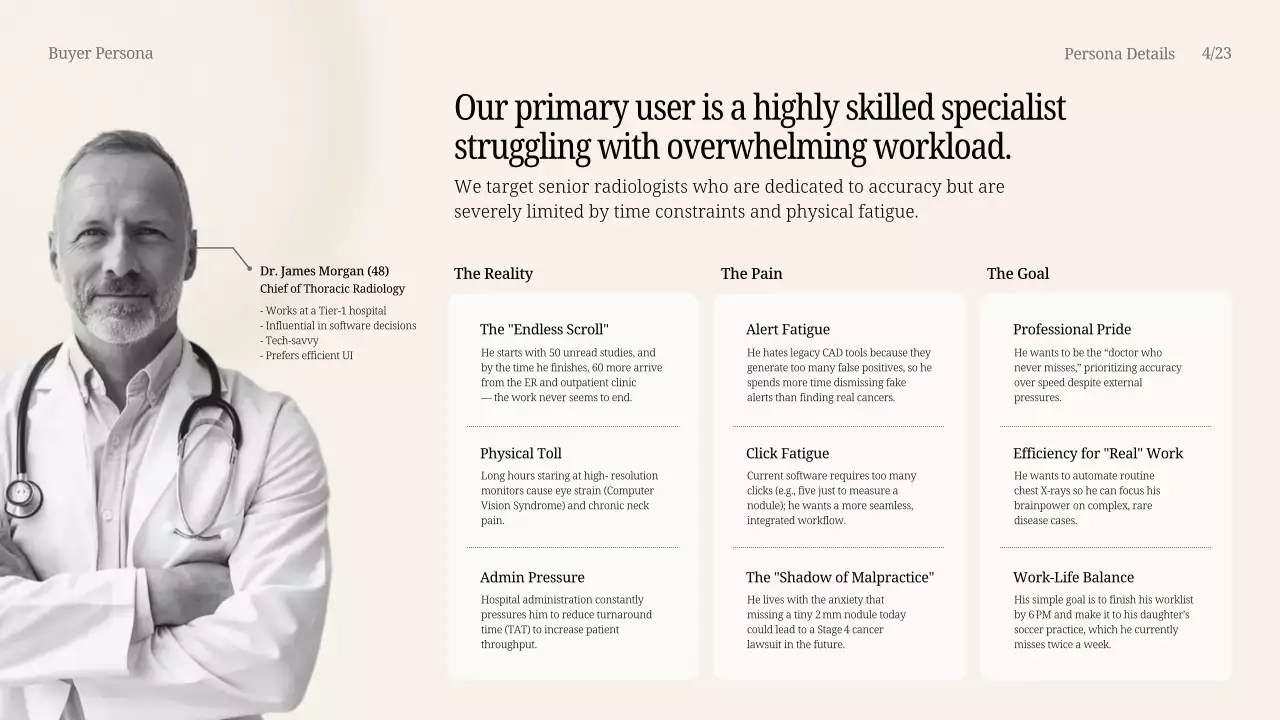 Buyer Persona

Persona Details 4/23

Our primary user is a highly skilled specialist struggling with overwhelming workload.

We target senior radiologists who are dedicated to accuracy but are severely limited by time constraints and physical fatigue.

Dr. James Morgan (48)
Chief of Thoracic Radiology
- Works at a Tier-1 hospital
- Influential in software decisions
- Tech-savvy
- Prefers efficient UI

The Reality

The "Endless Scroll"
He starts with 50 unread studies, and by the time he finishes, 60 more arrive from the ER and outpatient clinic — the work never seems to end.

Physical Toll
Long hours staring at high- resolution monitors cause eye strain (Computer Vision Syndrome) and chronic neck pain.

Admin Pressure
Hospital administration constantly pressures him to reduce turnaround time (TAT) to increase patient throughput.

The Pain

Alert Fatigue
He hates legacy CAD tools because they generate too many false positives, so he spends more time dismissing fake alerts than finding real cancers.

Click Fatigue
Current software requires too many clicks (e.g., five just to measure a nodule); he wants a more seamless, integrated workflow.

The "Shadow of Malpractice"
He lives with the anxiety that missing a tiny 2 mm nodule today could lead to a Stage 4 cancer lawsuit in the future.

The Goal

Professional Pride
He wants to be the "doctor who never misses," prioritizing accuracy over speed despite external pressures.

Efficiency for "Real" Work
He wants to automate routine chest X-rays so he can focus his brainpower on complex, rare disease cases.

Work-Life Balance
His simple goal is to finish his worklist by 6 PM and make it to his daughter's soccer practice, which he currently misses twice a week.